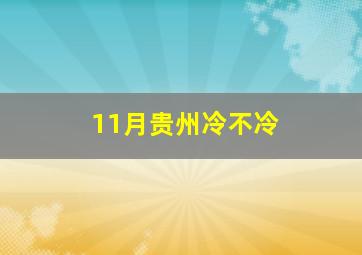 11月贵州冷不冷